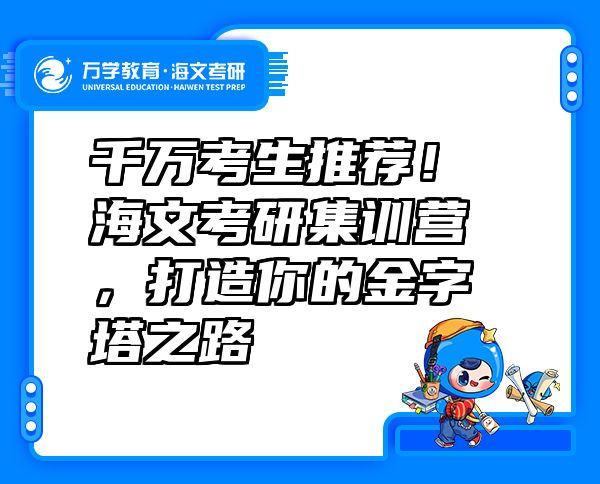 万学教育·海文考研
UNIVERSAL EDUCATION·HAIWEN TEST PREP

千万考生推荐！海文考研集训营，打造你的金字塔之路